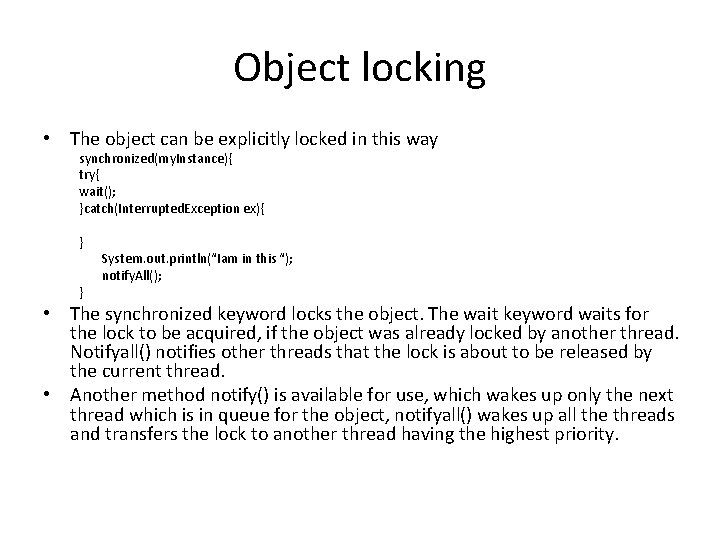 Object locking

• The object can be explicitly locked in this way
synchronized(myInstance){
try{
wait();
}catch(InterruptedException ex){

}
System.out.println("Iam in this ");
notifyAll();
}

• The synchronized keyword locks the object. The wait keyword waits for the lock to be acquired, if the object was already locked by another thread. Notifyall() notifies other threads that the lock is about to be released by the current thread.

• Another method notify() is available for use, which wakes up only the next thread which is in queue for the object, notifyall() wakes up all the threads and transfers the lock to another thread having the highest priority.